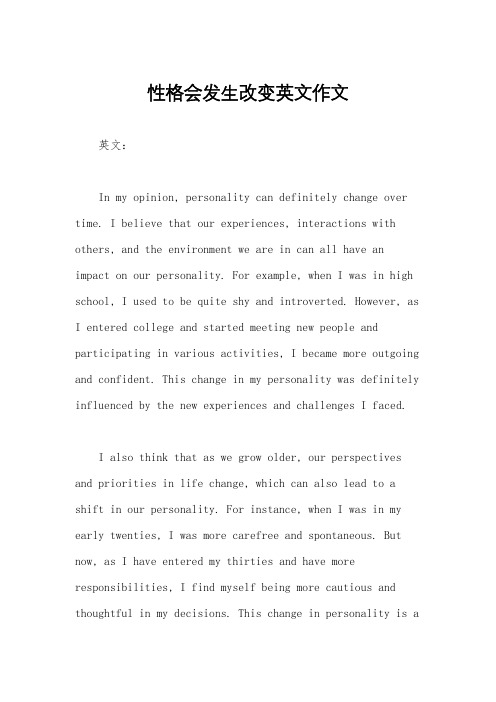 性格会发生改变英文作文

英文：

In my opinion, personality can definitely change over time. I believe that our experiences, interactions with others, and the environment we are in can all have an impact on our personality. For example, when I was in high school, I used to be quite shy and introverted. However, as I entered college and started meeting new people and participating in various activities, I became more outgoing and confident. This change in my personality was definitely influenced by the new experiences and challenges I faced.

I also think that as we grow older, our perspectives and priorities in life change, which can also lead to a shift in our personality. For instance, when I was in my early twenties, I was more carefree and spontaneous. But now, as I have entered my thirties and have more responsibilities, I find myself being more cautious and thoughtful in my decisions. This change in personality is a